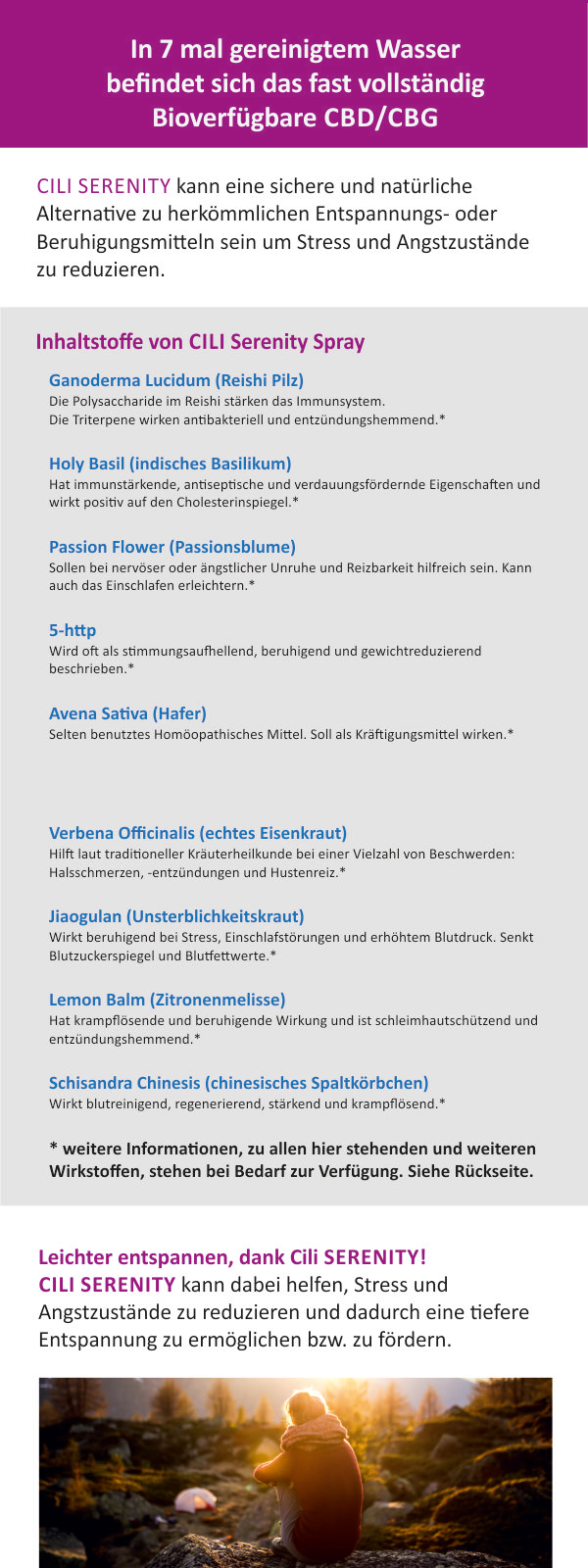 In 7 mal gereinigtem Wasser befindet sich das fast vollständig Bioverfügbare CBD/CBG

CILI SERENITY kann eine sichere und natürliche Alternative zu herkömmlichen Entspannungs- oder Beruhigungsmitteln sein um Stress und Angstzustände zu reduzieren.

Inhaltstoffe von CILI Serenity Spray

Ganoderma Lucidum (Reishi Pilz)
Die Polysaccharide im Reishi stärken das Immunsystem.
Die Triterpene wirken antibakteriell und entzündungshemmend.*

Holy Basil (indisches Basilikum)
Hat immunstärkende, antiseptische und verdauungsfördernde Eigenschaften und wirkt positiv auf den Cholesterinspiegel.*

Passion Flower (Passionsblume)
Sollen bei nervöser oder ängstlicher Unruhe und Reizbarkeit hilfreich sein. Kann auch das Einschlafen erleichtern.*

5-http
Wird oft als stimmungsaufhellend, beruhigend und gewichtreduzierend beschrieben.*

Avena Sativa (Hafer)
Selten benutztes Homöopathisches Mittel. Soll als Kräftigungsmittel wirken.*

Verbena Officinalis (echtes Eisenkraut)
Hilft laut traditioneller Kräuterheilkunde bei einer Vielzahl von Beschwerden: Halsschmerzen, -entzündungen und Hustenreiz.*

Jiaogulan (Unsterblichkeitskraut)
Wirkt beruhigend bei Stress, Einschlafstörungen und erhöhtem Blutdruck. Senkt Blutzuckerspiegel und Blutfettwerte.*

Lemon Balm (Zitronenmelisse)
Hat krampflösende und beruhigende Wirkung und ist schleimhautschützend und entzündungshemmend.*

Schisandra Chinesis (chinesisches Spaltkörbchen)
Wirkt blutreinigend, regenerierend, stärkend und krampflösend.*

* weitere Informationen, zu allen hier stehenden und weiteren Wirkstoffen, stehen bei Bedarf zur Verfügung. Siehe Rückseite.

Leichter entspannen, dank Cili SERENITY!
CILI SERENITY kann dabei helfen, Stress und Angstzustände zu reduzieren und dadurch eine tiefere Entspannung zu ermöglichen bzw. zu fördern.